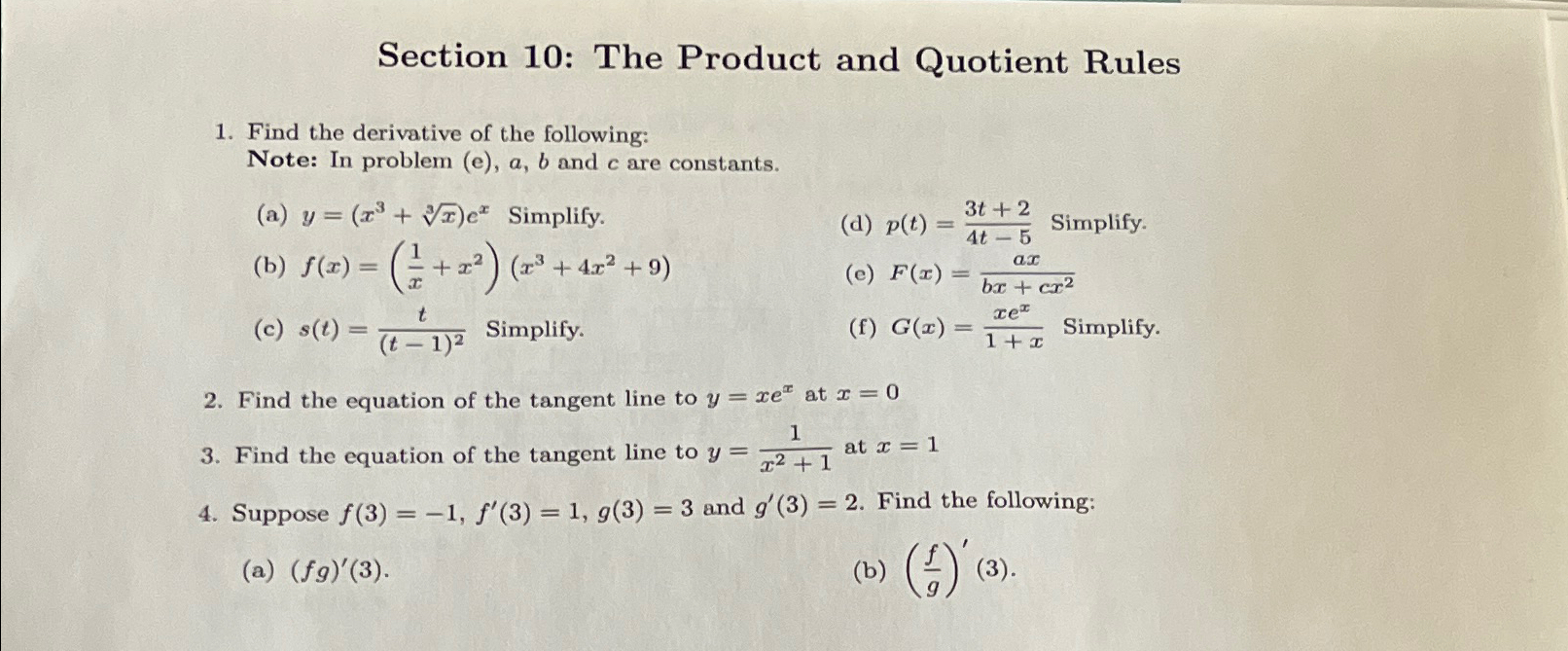 Section 10: The Product and Quotient Rules

1. Find the derivative of the following:
Note: In problem (e), $a$, $b$ and $c$ are constants.

(a) $y = (x^3 + \sqrt[3]{x})e^x$ Simplify.

(b) $f(x) = \left(\frac{1}{x} + x^2\right)(x^3 + 4x^2 + 9)$

(c) $s(t) = \frac{t}{(t-1)^2}$ Simplify.

(d) $p(t) = \frac{3t+2}{4t-5}$ Simplify.

(e) $F(x) = \frac{ax}{bx + cx^2}$

(f) $G(x) = \frac{xe^x}{1+x}$ Simplify.

2. Find the equation of the tangent line to $y = xe^x$ at $x = 0$

3. Find the equation of the tangent line to $y = \frac{1}{x^2+1}$ at $x = 1$

4. Suppose $f(3) = -1$, $f'(3) = 1$, $g(3) = 3$ and $g'(3) = 2$. Find the following:

(a) $(fg)'(3)$.

(b) $\left(\frac{f}{g}\right)'(3)$.